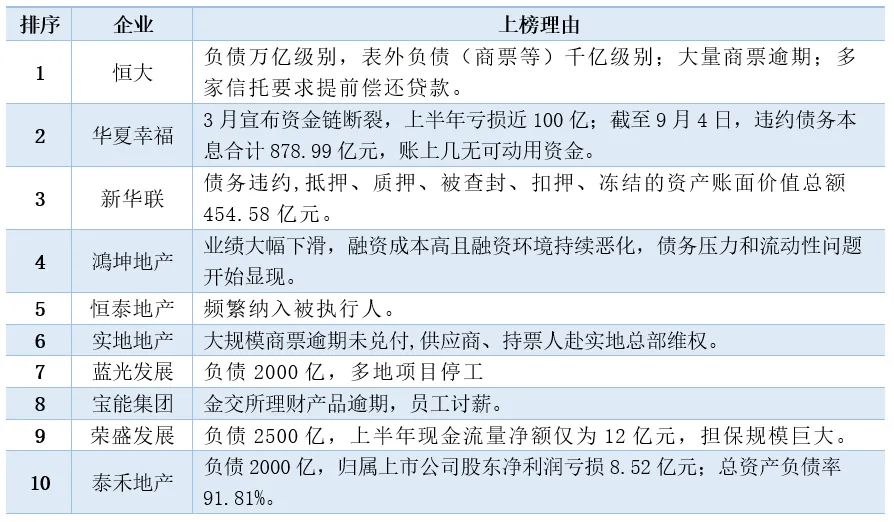 | 排序 | 企业 | 上榜理由 |
|---|---|---|
| 1 | 恒大 | 负债万亿级别，表外负债（商票等）千亿级别；大量商票逾期；多家信托要求提前偿还贷款。 |
| 2 | 华夏幸福 | 3月宣布资金链断裂，上半年亏损近100亿；截至9月4日，违约债务本息合计878.99亿元，账上几无可动用资金。 |
| 3 | 新华联 | 债务违约,抵押、质押、被查封、扣押、冻结的资产账面价值总额454.58亿元。 |
| 4 | 鸿坤地产 | 业绩大幅下滑，融资成本高且融资环境持续恶化，债务压力和流动性问题开始显现。 |
| 5 | 恒泰地产 | 频繁纳入被执行人。 |
| 6 | 实地地产 | 大规模商票逾期未兑付,供应商、持票人赴实地总部维权。 |
| 7 | 蓝光发展 | 负债2000亿，多地项目停工 |
| 8 | 宝能集团 | 金交所理财产品逾期，员工讨薪。 |
| 9 | 荣盛发展 | 负债2500亿，上半年现金流量净额仅为12亿元，担保规模巨大。 |
| 10 | 泰禾地产 | 负债2000亿，归属上市公司股东净利润亏损8.52亿元；总资产负债率91.81%。 |